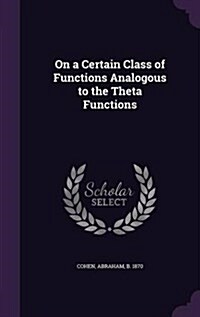 On a Certain Class of Functions Analogous to the Theta Functions

Scholar
SELECT

COHEN, ABRAHAM, B. 1870